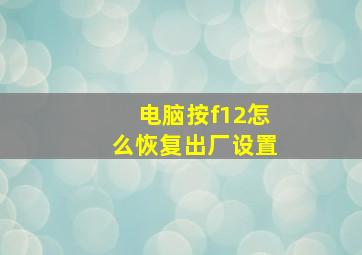 电脑按f12怎么恢复出厂设置